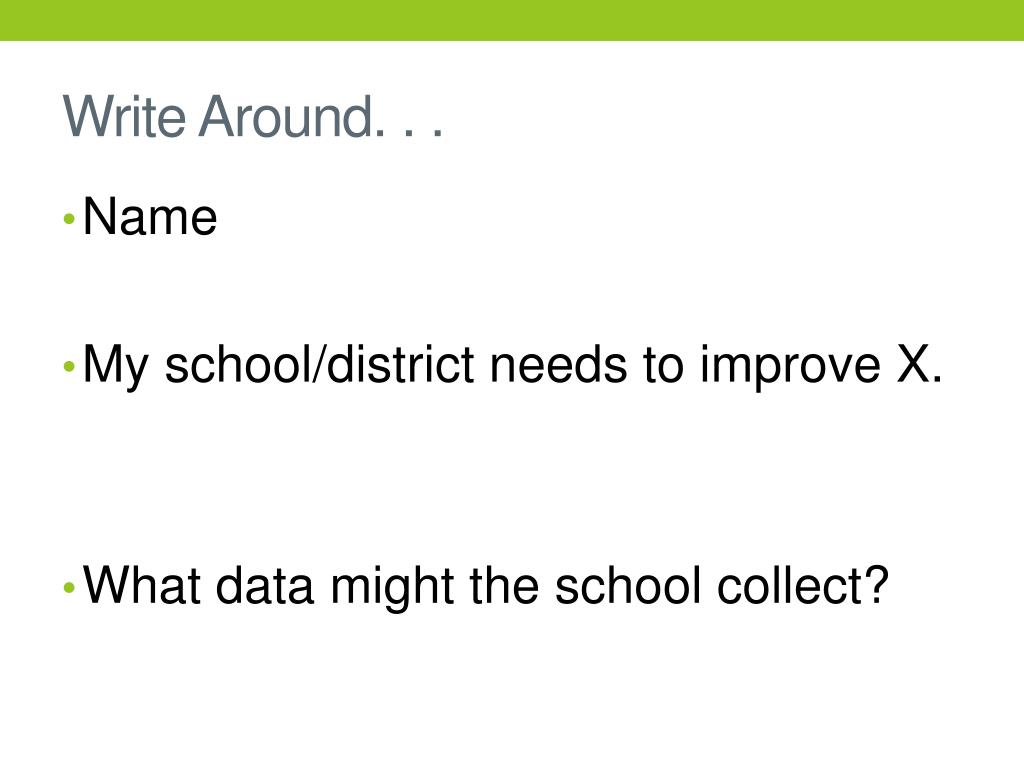 Write Around. . .

• Name

• My school/district needs to improve X.

• What data might the school collect?